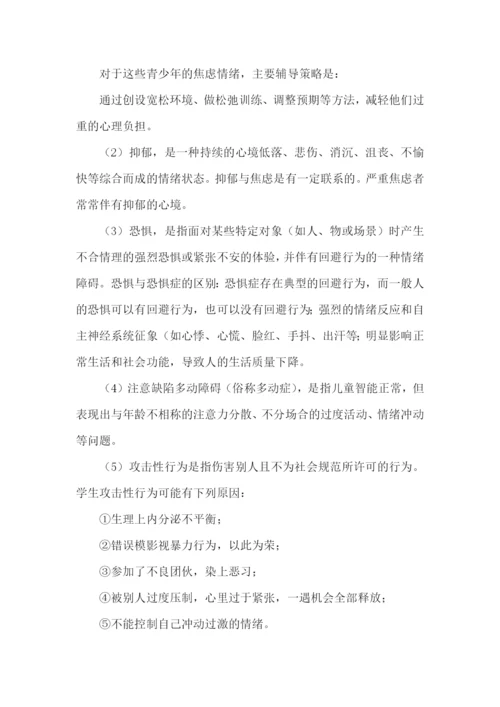 对于这些青少年的焦虑情绪，主要辅导策略是：

通过创设宽松环境、做松弛训练、调整预期等方法，减轻他们过重的心理负担。

（2）抑郁，是一种持续的心境低落、悲伤、消沉、沮丧、不愉快等综合而成的情绪状态。抑郁与焦虑是有一定联系的。严重焦虑者常常伴有抑郁的心境。

（3）恐惧，是指面对某些特定对象（如人、物或场景）时产生不合情理的强烈恐惧或紧张不安的体验，并伴有回避行为的一种情绪障碍。恐惧与恐惧症的区别：恐惧症存在典型的回避行为，而一般人的恐惧可以有回避行为，也可以没有回避行为；强烈的情绪反应和自主神经系统征象（如心悸、心慌、脸红、手抖、出汗等；明显影响正常生活和社会功能，导致人的生活质量下降。

（4）注意缺陷多动障碍（俗称多动症），是指儿童智能正常，但表现出与年龄不相称的注意力分散、不分场合的过度活动、情绪冲动等问题。

（5）攻击性行为是指伤害别人且不为社会规范所许可的行为。学生攻击性行为可能有下列原因：

①生理上内分泌不平衡；

②错误模影视暴力行为，以此为荣；

③参加了不良团伙，染上恶习；

④被别人过度压制，心里过于紧张，一遇机会全部释放；

⑤不能控制自己冲动过激的情绪。